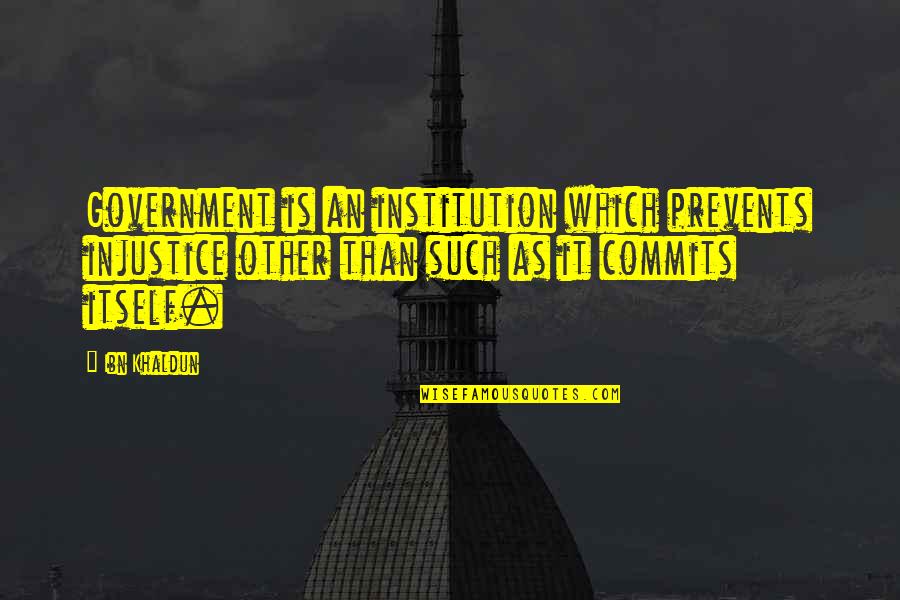 Government is an institution which prevents injustice other than such as it commits itself.

Ibn Khaldun

WISEFAMOUSQUOTES.COM